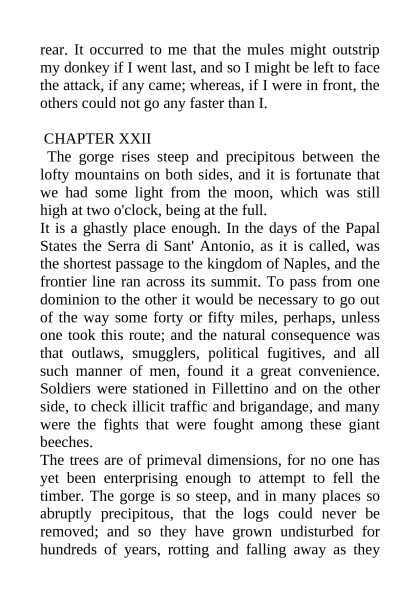 rear. It occurred to me that the mules might outstrip my donkey if I went last, and so I might be left to face the attack, if any came; whereas, if I were in front, the others could not go any faster than I.

CHAPTER XXII

The gorge rises steep and precipitous between the lofty mountains on both sides, and it is fortunate that we had some light from the moon, which was still high at two o'clock, being at the full.

It is a ghastly place enough. In the days of the Papal States the Serra di Sant' Antonio, as it is called, was the shortest passage to the kingdom of Naples, and the frontier line ran across its summit. To pass from one dominion to the other it would be necessary to go out of the way some forty or fifty miles, perhaps, unless one took this route; and the natural consequence was that outlaws, smugglers, political fugitives, and all such manner of men, found it a great convenience. Soldiers were stationed in Fillettino and on the other side, to check illicit traffic and brigandage, and many were the fights that were fought among these giant beeches.

The trees are of primeval dimensions, for no one has yet been enterprising enough to attempt to fell the timber. The gorge is so steep, and in many places so abruptly precipitous, that the logs could never be removed; and so they have grown undisturbed for hundreds of years, rotting and falling away as they